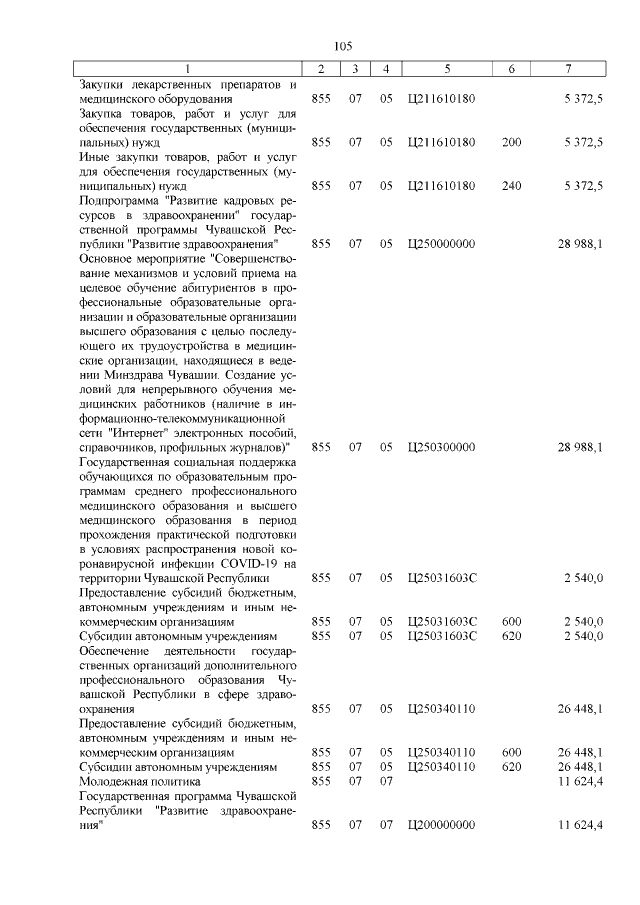 105

| 1 | 2 | 3 | 4 | 5 | 6 | 7 |
|---|---|---|---|---|---|---|
| Закупки лекарственных препаратов и медицинского оборудования | 855 | 07 | 05 | Ц211610180 | | 5 372,5 |
| Закупка товаров, работ и услуг для обеспечения государственных (муниципальных) нужд | 855 | 07 | 05 | Ц211610180 | 200 | 5 372,5 |
| Иные закупки товаров, работ и услуг для обеспечения государственных (муниципальных) нужд | 855 | 07 | 05 | Ц211610180 | 240 | 5 372,5 |
| Подпрограмма "Развитие кадровых ресурсов в здравоохранении" государственной программы Чувашской Республики "Развитие здравоохранения" | 855 | 07 | 05 | Ц250000000 | | 28 988,1 |
| Основное мероприятие "Совершенствование механизмов и условий приема на целевое обучение абитуриентов в профессиональные образовательные организации и образовательные организации высшего образования с целью последующего их трудоустройства в медицинские организации, находящиеся в ведении Минздрава Чувашии. Создание условий для непрерывного обучения медицинских работников (наличие в информационно-телекоммуникационной сети "Интернет" электронных пособий, справочников, профильных журналов)" | 855 | 07 | 05 | Ц250300000 | | 28 988,1 |
| Государственная социальная поддержка обучающихся по образовательным программам среднего профессионального медицинского образования и высшего медицинского образования в период прохождения практической подготовки в условиях распространения новой коронавирусной инфекции COVID-19 на территории Чувашской Республики | 855 | 07 | 05 | Ц25031603С | | 2 540,0 |
| Предоставление субсидий бюджетным, автономным учреждениям и иным некоммерческим организациям | 855 | 07 | 05 | Ц25031603С | 600 | 2 540,0 |
| Субсидии автономным учреждениям | 855 | 07 | 05 | Ц25031603С | 620 | 2 540,0 |
| Обеспечение деятельности государственных организаций дополнительного профессионального образования Чувашской Республики в сфере здравоохранения | 855 | 07 | 05 | Ц250340110 | | 26 448,1 |
| Предоставление субсидий бюджетным, автономным учреждениям и иным некоммерческим организациям | 855 | 07 | 05 | Ц250340110 | 600 | 26 448,1 |
| Субсидии автономным учреждениям | 855 | 07 | 05 | Ц250340110 | 620 | 26 448,1 |
| Молодежная политика | 855 | 07 | 07 | | | 11 624,4 |
| Государственная программа Чувашской Республики "Развитие здравоохранения" | 855 | 07 | 07 | Ц200000000 | | 11 624,4 |